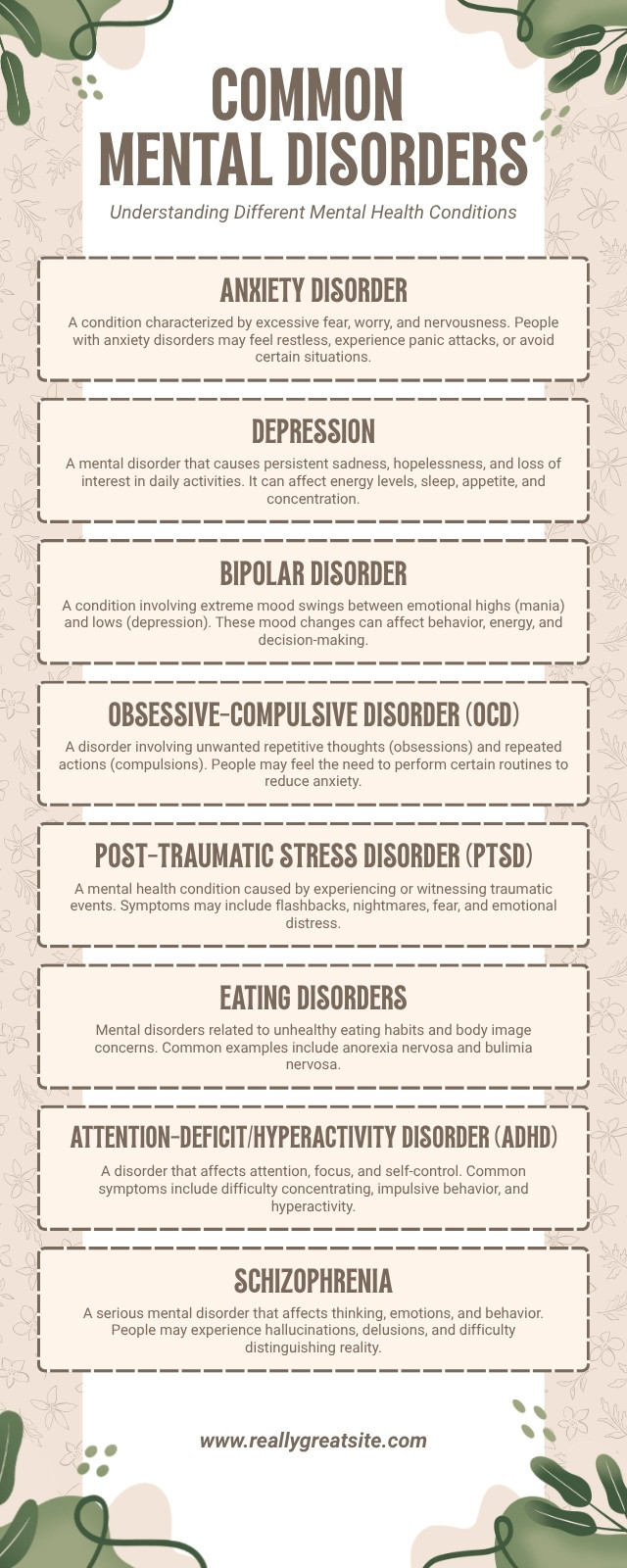 COMMON MENTAL DISORDERS

Understanding Different Mental Health Conditions

ANXIETY DISORDER

A condition characterized by excessive fear, worry, and nervousness. People with anxiety disorders may feel restless, experience panic attacks, or avoid certain situations.

DEPRESSION

A mental disorder that causes persistent sadness, hopelessness, and loss of interest in daily activities. It can affect energy levels, sleep, appetite, and concentration.

BIPOLAR DISORDER

A condition involving extreme mood swings between emotional highs (mania) and lows (depression). These mood changes can affect behavior, energy, and decision-making.

OBSESSIVE-COMPULSIVE DISORDER (OCD)

A disorder involving unwanted repetitive thoughts (obsessions) and repeated actions (compulsions). People may feel the need to perform certain routines to reduce anxiety.

POST-TRAUMATIC STRESS DISORDER (PTSD)

A mental health condition caused by experiencing or witnessing traumatic events. Symptoms may include flashbacks, nightmares, fear, and emotional distress.

EATING DISORDERS

Mental disorders related to unhealthy eating habits and body image concerns. Common examples include anorexia nervosa and bulimia nervosa.

ATTENTION-DEFICIT/HYPERACTIVITY DISORDER (ADHD)

A disorder that affects attention, focus, and self-control. Common symptoms include difficulty concentrating, impulsive behavior, and hyperactivity.

SCHIZOPHRENIA

A serious mental disorder that affects thinking, emotions, and behavior. People may experience hallucinations, delusions, and difficulty distinguishing reality.

www.reallygreatsite.com